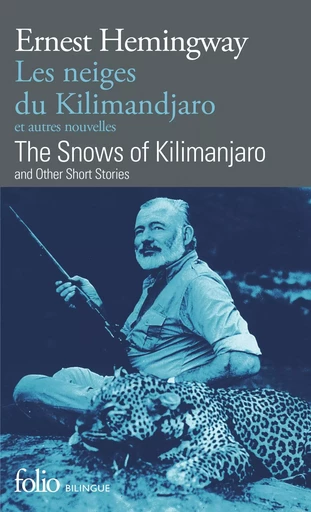 Ernest Hemingway
Les neiges du Kilimandjaro
et autres nouvelles
The Snows of Kilimanjaro
and Other Short Stories

folio BILINGUE